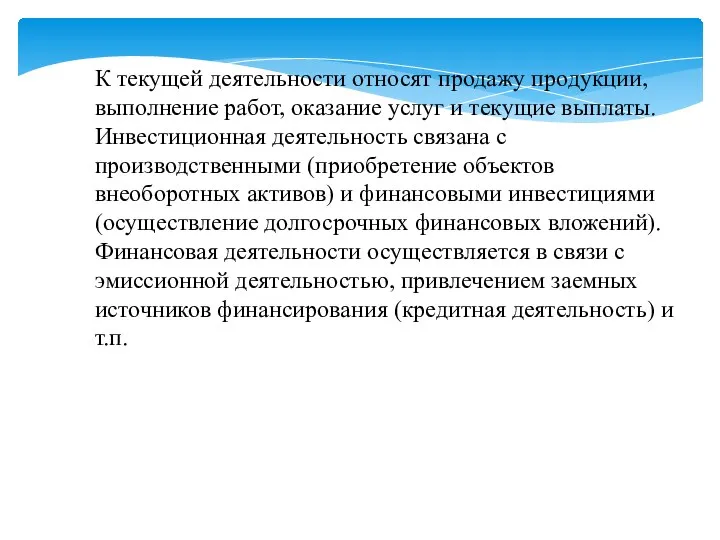 К текущей деятельности относят продажу продукции, выполнение работ, оказание услуг и текущие выплаты. Инвестиционная деятельность связана с производственными (приобретение объектов внеоборотных активов) и финансовыми инвестициями (осуществление долгосрочных финансовых вложений). Финансовая деятельности осуществляется в связи с эмиссионной деятельностью, привлечением заемных источников финансирования (кредитная деятельность) и т.п.